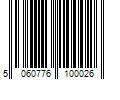 5 060776 100026